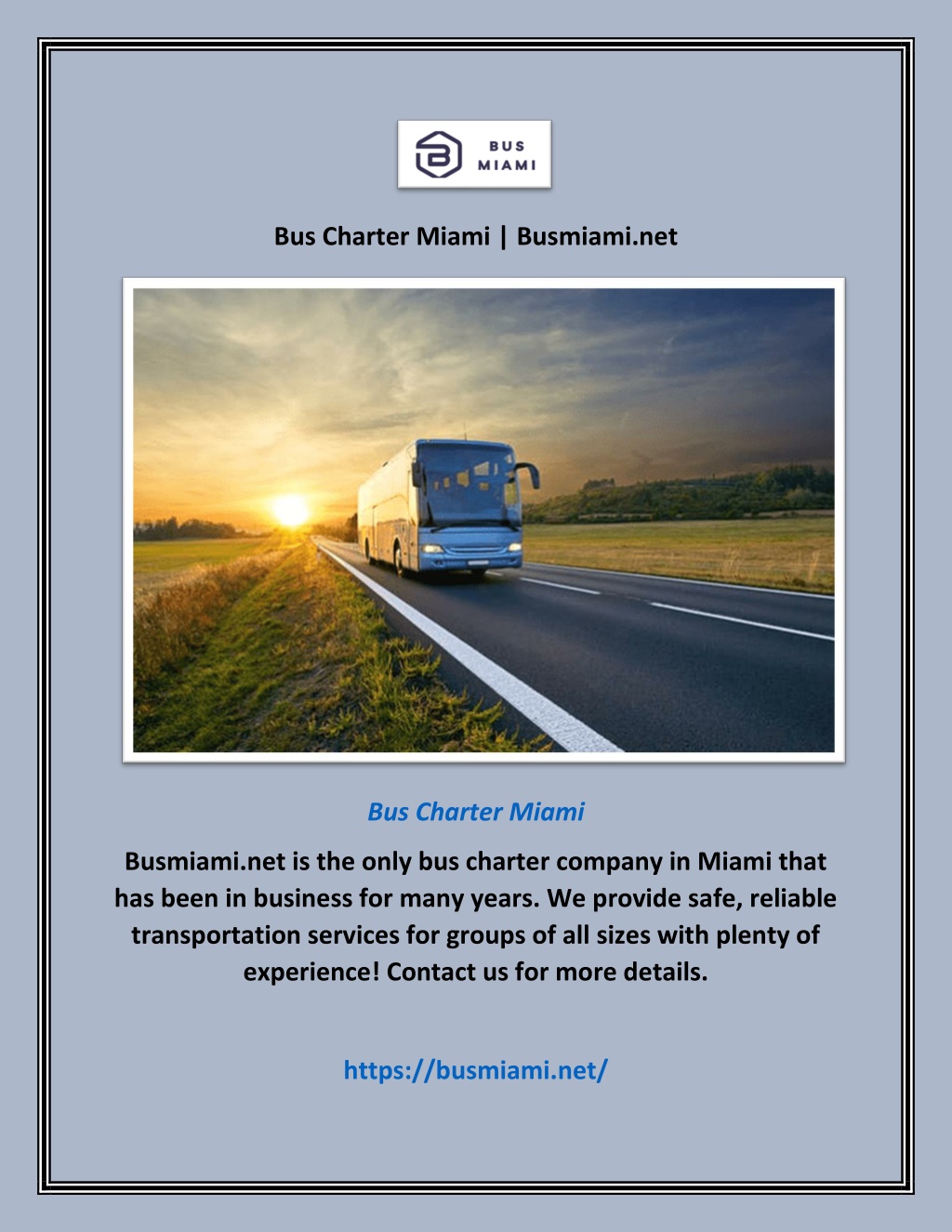 BUS MIAMI

Bus Charter Miami | Busmiami.net

Bus Charter Miami

Busmiami.net is the only bus charter company in Miami that has been in business for many years. We provide safe, reliable transportation services for groups of all sizes with plenty of experience! Contact us for more details.

https://busmiami.net/